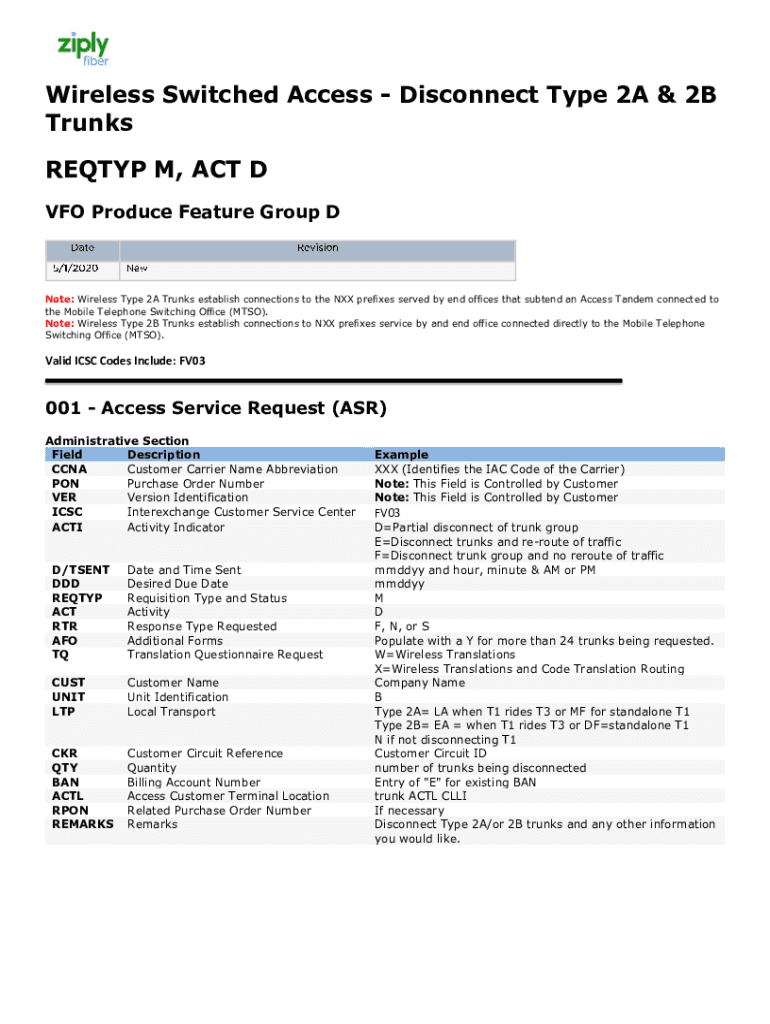 ziply fiber

Wireless Switched Access - Disconnect Type 2A & 2B Trunks

REQTYP M, ACT D

VFO Produce Feature Group D

| Date | Revision |
|---|---|
| 5/1/2020 | New |

Note: Wireless Type 2A Trunks establish connections to the NXX prefixes served by end offices that subtend an Access Tandem connected to the Mobile Telephone Switching Office (MTSO).
Note: Wireless Type 2B Trunks establish connections to NXX prefixes service by and end office connected directly to the Mobile Telephone Switching Office (MTSO).

Valid ICSC Codes Include: FV03

001 - Access Service Request (ASR)

Administrative Section

| Field | Description | Example |
|---|---|---|
| CCNA | Customer Carrier Name Abbreviation | XXX (Identifies the IAC Code of the Carrier) |
| PON | Purchase Order Number | Note: This Field is Controlled by Customer |
| VER | Version Identification | Note: This Field is Controlled by Customer |
| ICSC | Interexchange Customer Service Center | FV03 |
| ACTI | Activity Indicator | D=Partial disconnect of trunk group E=Disconnect trunks and re-route of traffic F=Disconnect trunk group and no reroute of traffic |
| D/TSENT | Date and Time Sent | mmddyy and hour, minute & AM or PM |
| DDD | Desired Due Date | mmddyy |
| REQTYP | Requisition Type and Status | M |
| ACT | Activity | D |
| RTR | Response Type Requested | F, N, or S |
| AFO | Additional Forms | Populate with a Y for more than 24 trunks being requested. |
| TQ | Translation Questionnaire Request | W=Wireless Translations X=Wireless Translations and Code Translation Routing |
| CUST | Customer Name | Company Name |
| UNIT | Unit Identification | B |
| LTP | Local Transport | Type 2A= LA when T1 rides T3 or MF for standalone T1 Type 2B= EA = when T1 rides T3 or DF=standalone T1 N if not disconnecting T1 |
| CKR | Customer Circuit Reference | Customer Circuit ID |
| QTY | Quantity | number of trunks being disconnected |
| BAN | Billing Account Number | Entry of "E" for existing BAN |
| ACTL | Access Customer Terminal Location | trunk ACTL CLLI |
| RPON | Related Purchase Order Number | If necessary |
| REMARKS | Remarks | Disconnect Type 2A/or 2B trunks and any other information you would like. |